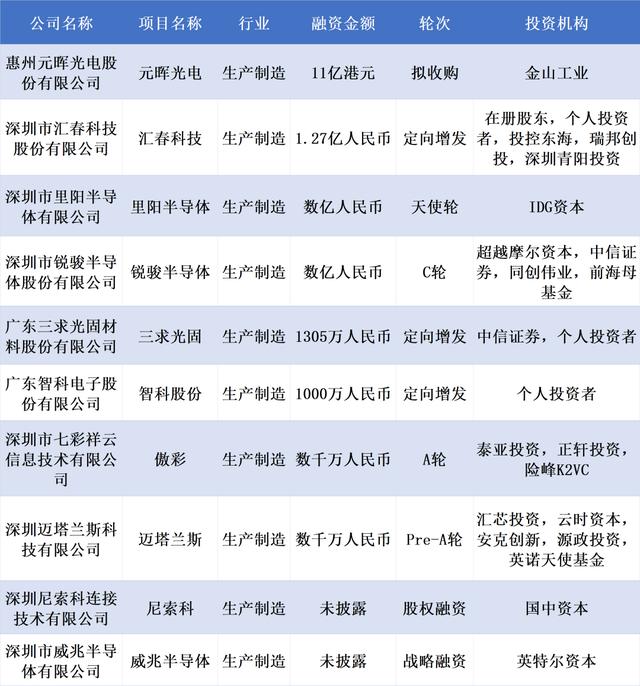 | 公司名称 | 项目名称 | 行业 | 融资金额 | 轮次 | 投资机构 |
|---|---|---|---|---|---|
| 惠州元晖光电股份有限公司 | 元晖光电 | 生产制造 | 11亿港元 | 拟收购 | 金山工业 |
| 深圳市汇春科技股份有限公司 | 汇春科技 | 生产制造 | 1.27亿人民币 | 定向增发 | 在册股东，个人投资者，投控东海，瑞邦创投，深圳青阳投资 |
| 深圳市里阳半导体有限公司 | 里阳半导体 | 生产制造 | 数亿人民币 | 天使轮 | IDG资本 |
| 深圳市锐骏半导体股份有限公司 | 锐骏半导体 | 生产制造 | 数亿人民币 | C轮 | 超越摩尔资本，中信证券，同创伟业，前海母基金 |
| 广东三求光固材料股份有限公司 | 三求光固 | 生产制造 | 1305万人民币 | 定向增发 | 中信证券，个人投资者 |
| 广东智科电子股份有限公司 | 智科股份 | 生产制造 | 1000万人民币 | 定向增发 | 个人投资者 |
| 深圳市七彩祥云信息技术有限公司 | 傲彩 | 生产制造 | 数千万人民币 | A轮 | 泰亚投资，正轩投资，险峰K2VC |
| 深圳迈塔兰斯科技有限公司 | 迈塔兰斯 | 生产制造 | 数千万人民币 | Pre-A轮 | 汇芯投资，云时资本，安克创新，源政投资，英诺天使基金 |
| 深圳尼索科连接技术有限公司 | 尼索科 | 生产制造 | 未披露 | 股权融资 | 国中资本 |
| 深圳市威兆半导体有限公司 | 威兆半导体 | 生产制造 | 未披露 | 战略融资 | 英特尔资本 |